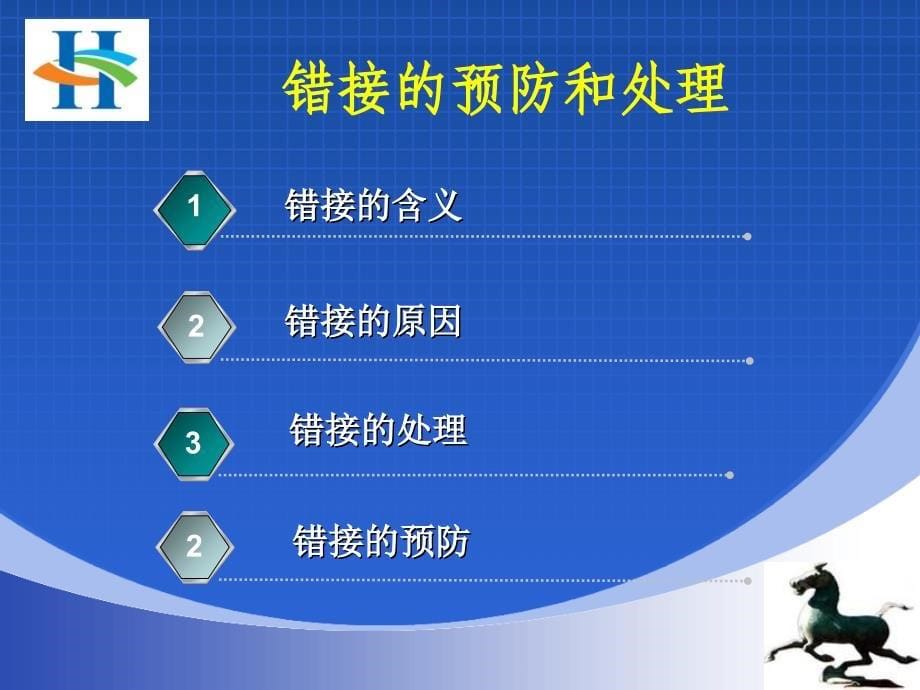 H

错接的预防和处理

1 错接的含义

2 错接的原因

3 错接的处理

2 错接的预防